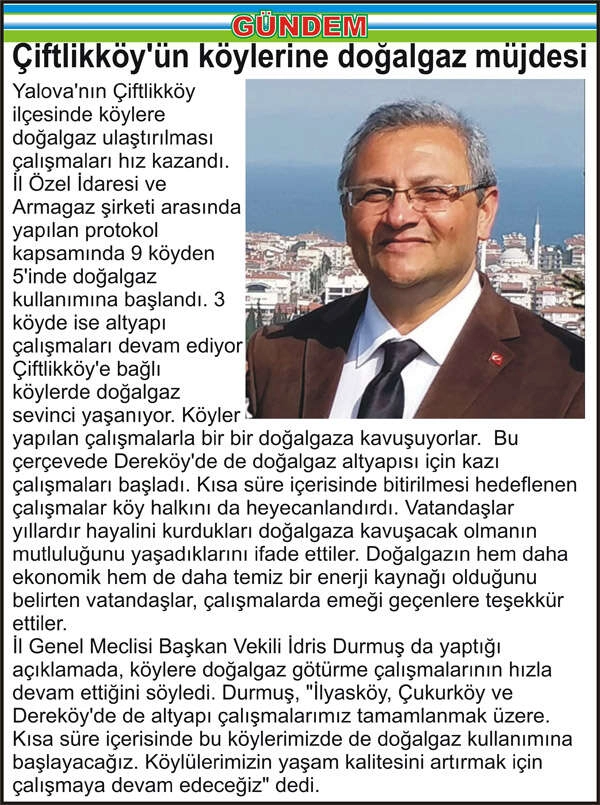 GÜNDEM

Çiftlikköy'ün köylerine doğalgaz müjdesi

Yalova'nın Çiftlikköy ilçesinde köylere doğalgaz ulaştırılması çalışmaları hız kazandı. İl Özel İdaresi ve Armagaz şirketi arasında yapılan protokol kapsamında 9 köyden 5'inde doğalgaz kullanımına başlandı. 3 köyde ise altyapı çalışmaları devam ediyor Çiftlikköy'e bağlı köylerde doğalgaz sevinci yaşanıyor. Köyler yapılan çalışmalarla bir bir doğalgaza kavuşuyorlar. Bu çerçevede Dereköy'de de doğalgaz altyapısı için kazı çalışmaları başladı. Kısa süre içerisinde bitirilmesi hedeflenen çalışmalar köy halkını da heyecanlandırdı. Vatandaşlar yıllardır hayalini kurdukları doğalgaza kavuşacak olmanın mutluluğunu yaşadıklarını ifade ettiler. Doğalgazın hem daha ekonomik hem de daha temiz bir enerji kaynağı olduğunu belirten vatandaşlar, çalışmalarda emeği geçenlere teşekkür ettiler.
İl Genel Meclisi Başkan Vekili İdris Durmuş da yaptığı açıklamada, köylere doğalgaz götürme çalışmalarının hızla devam ettiğini söyledi. Durmuş, "İlyasköy, Çukurköy ve Dereköy'de de altyapı çalışmalarımız tamamlanmak üzere. Kısa süre içerisinde bu köylerimizde de doğalgaz kullanımına başlayacağız. Köylülerimizin yaşam kalitesini artırmak için çalışmaya devam edeceğiz" dedi.